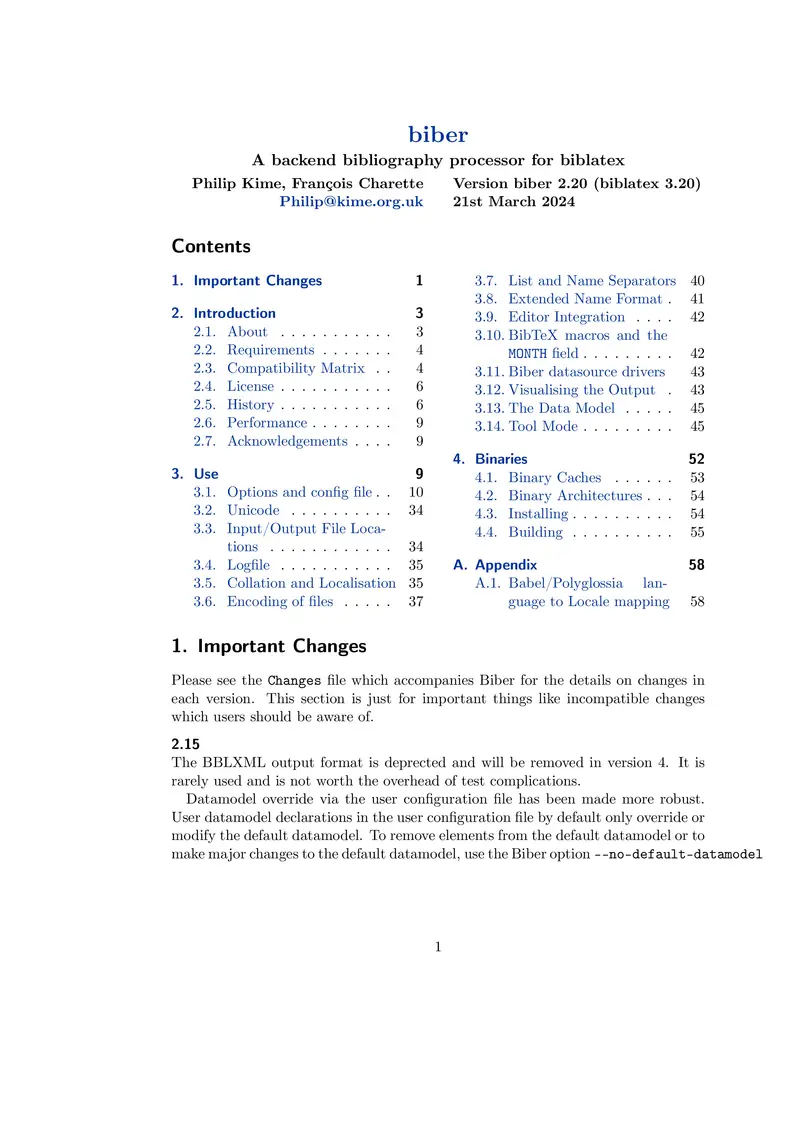 biber
A backend bibliography processor for biblatex
Philip Kime, François Charette
Philip@kime.org.uk

Version biber 2.20 (biblatex 3.20)
21st March 2024

Contents

1. Important Changes 1

2. Introduction 3
2.1. About . . . . . . . . . . . 3
2.2. Requirements . . . . . . . 4
2.3. Compatibility Matrix . . 4
2.4. License . . . . . . . . . . . 6
2.5. History . . . . . . . . . . . 6
2.6. Performance . . . . . . . . 9
2.7. Acknowledgements . . . . 9

3. Use 9
3.1. Options and config file . . 10
3.2. Unicode . . . . . . . . . . 34
3.3. Input/Output File Locations . . . . . . . . . . . . 34
3.4. Logfile . . . . . . . . . . . 35
3.5. Collation and Localisation 35
3.6. Encoding of files . . . . . 37
3.7. List and Name Separators 40
3.8. Extended Name Format . 41
3.9. Editor Integration . . . . 42
3.10. BibTeX macros and the MONTH field . . . . . . . . . 42
3.11. Biber datasource drivers 43
3.12. Visualising the Output . 43
3.13. The Data Model . . . . . 45
3.14. Tool Mode . . . . . . . . . 45

4. Binaries 52
4.1. Binary Caches . . . . . . 53
4.2. Binary Architectures . . . 54
4.3. Installing . . . . . . . . . . 54
4.4. Building . . . . . . . . . . 55

A. Appendix 58
A.1. Babel/Polyglossia language to Locale mapping 58

1. Important Changes

Please see the Changes file which accompanies Biber for the details on changes in each version. This section is just for important things like incompatible changes which users should be aware of.

2.15
The BBLXML output format is deprected and will be removed in version 4. It is rarely used and is not worth the overhead of test complications.

Datamodel override via the user configuration file has been made more robust. User datamodel declarations in the user configuration file by default only override or modify the default datamodel. To remove elements from the default datamodel or to make major changes to the default datamodel, use the Biber option --no-default-datamodel

1